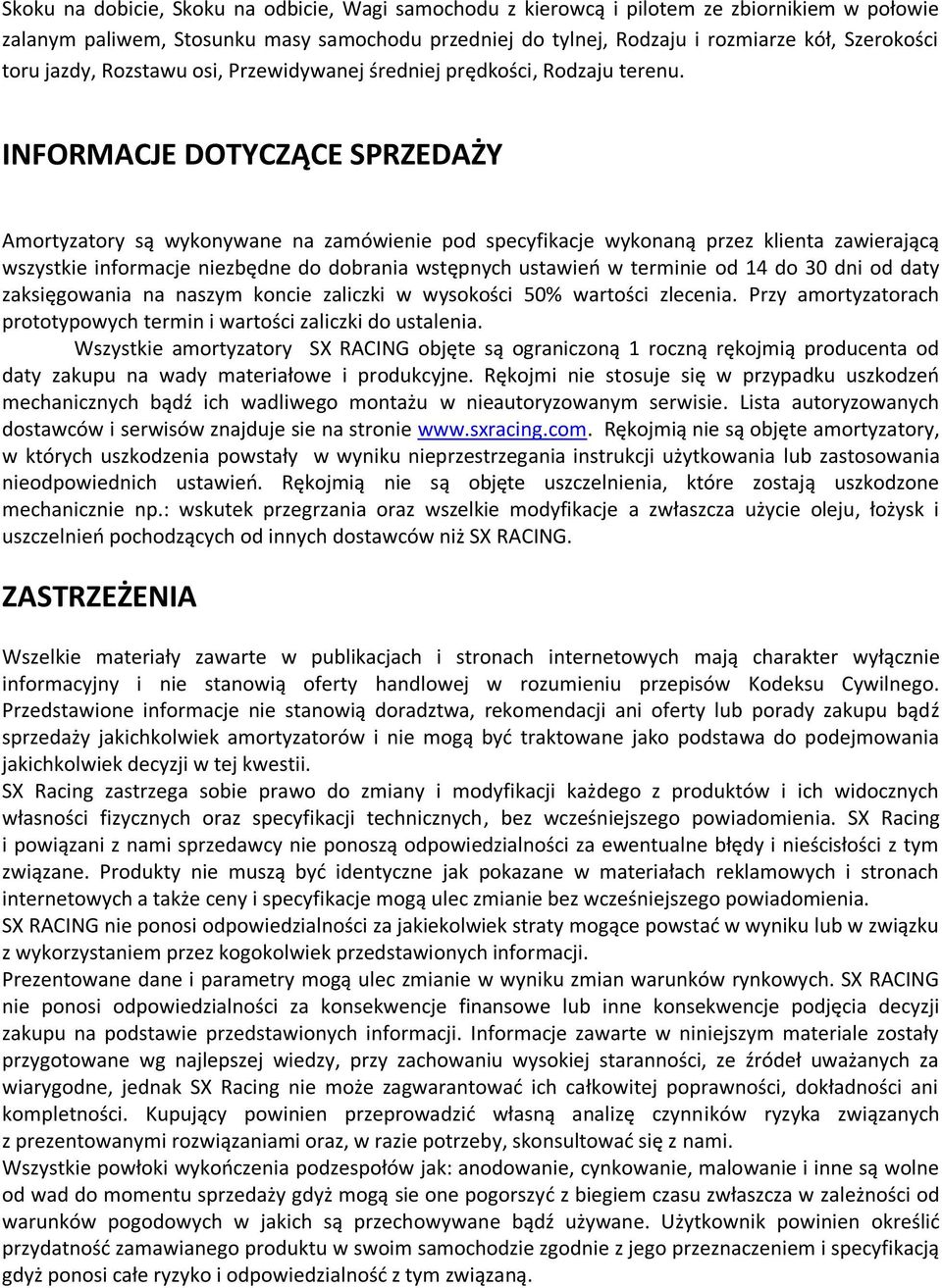 Skoku na dobicie, Skoku na odbicie, Wagi samochodu z kierowcą i pilotem ze zbiornikiem w połowie zalanym paliwem, Stosunku masy samochodu przedniej do tylnej, Rodzaju i rozmiarze kół, Szerokości toru jazdy, Rozstawu osi, Przewidywanej średniej prędkości, Rodzaju terenu.

INFORMACJE DOTYCZĄCE SPRZEDAŻY

Amortyzatory są wykonywane na zamówienie pod specyfikacje wykonaną przez klienta zawierającą wszystkie informacje niezbędne do dobrania wstępnych ustawień w terminie od 14 do 30 dni od daty zaksięgowania na naszym koncie zaliczki w wysokości 50% wartości zlecenia. Przy amortyzatorach prototypowych termin i wartości zaliczki do ustalenia.

Wszystkie amortyzatory SX RACING objęte są ograniczoną 1 roczną rękojmią producenta od daty zakupu na wady materiałowe i produkcyjne. Rękojmi nie stosuje się w przypadku uszkodzeń mechanicznych bądź ich wadliwego montażu w nieautoryzowanym serwisie. Lista autoryzowanych dostawców i serwisów znajduje sie na stronie www.sxracing.com. Rękojmią nie są objęte amortyzatory, w których uszkodzenia powstały w wyniku nieprzestrzegania instrukcji użytkowania lub zastosowania nieodpowiednich ustawień. Rękojmią nie są objęte uszczelnienia, które zostają uszkodzone mechanicznie np.: wskutek przegrzania oraz wszelkie modyfikacje a zwłaszcza użycie oleju, łożysk i uszczelnień pochodzących od innych dostawców niż SX RACING.

ZASTRZEŻENIA

Wszelkie materiały zawarte w publikacjach i stronach internetowych mają charakter wyłącznie informacyjny i nie stanowią oferty handlowej w rozumieniu przepisów Kodeksu Cywilnego. Przedstawione informacje nie stanowią doradztwa, rekomendacji ani oferty lub porady zakupu bądź sprzedaży jakichkolwiek amortyzatorów i nie mogą być traktowane jako podstawa do podejmowania jakichkolwiek decyzji w tej kwestii.
SX Racing zastrzega sobie prawo do zmiany i modyfikacji każdego z produktów i ich widocznych własności fizycznych oraz specyfikacji technicznych, bez wcześniejszego powiadomienia. SX Racing i powiązani z nami sprzedawcy nie ponoszą odpowiedzialności za ewentualne błędy i nieścisłości z tym związane. Produkty nie muszą być identyczne jak pokazane w materiałach reklamowych i stronach internetowych a także ceny i specyfikacje mogą ulec zmianie bez wcześniejszego powiadomienia.
SX RACING nie ponosi odpowiedzialności za jakiekolwiek straty mogące powstać w wyniku lub w związku z wykorzystaniem przez kogokolwiek przedstawionych informacji.
Prezentowane dane i parametry mogą ulec zmianie w wyniku zmian warunków rynkowych. SX RACING nie ponosi odpowiedzialności za konsekwencje finansowe lub inne konsekwencje podjęcia decyzji zakupu na podstawie przedstawionych informacji. Informacje zawarte w niniejszym materiale zostały przygotowane wg najlepszej wiedzy, przy zachowaniu wysokiej staranności, ze źródeł uważanych za wiarygodne, jednak SX Racing nie może zagwarantować ich całkowitej poprawności, dokładności ani kompletności. Kupujący powinien przeprowadzić własną analizę czynników ryzyka związanych z prezentowanymi rozwiązaniami oraz, w razie potrzeby, skonsultować się z nami.
Wszystkie powłoki wykończenia podzespołów jak: anodowanie, cynkowanie, malowanie i inne są wolne od wad do momentu sprzedaży gdyż mogą sie one pogorszyć z biegiem czasu zwłaszcza w zależności od warunków pogodowych w jakich są przechowywane bądź używane. Użytkownik powinien określić przydatność zamawianego produktu w swoim samochodzie zgodnie z jego przeznaczeniem i specyfikacją gdyż ponosi całe ryzyko i odpowiedzialność z tym związaną.